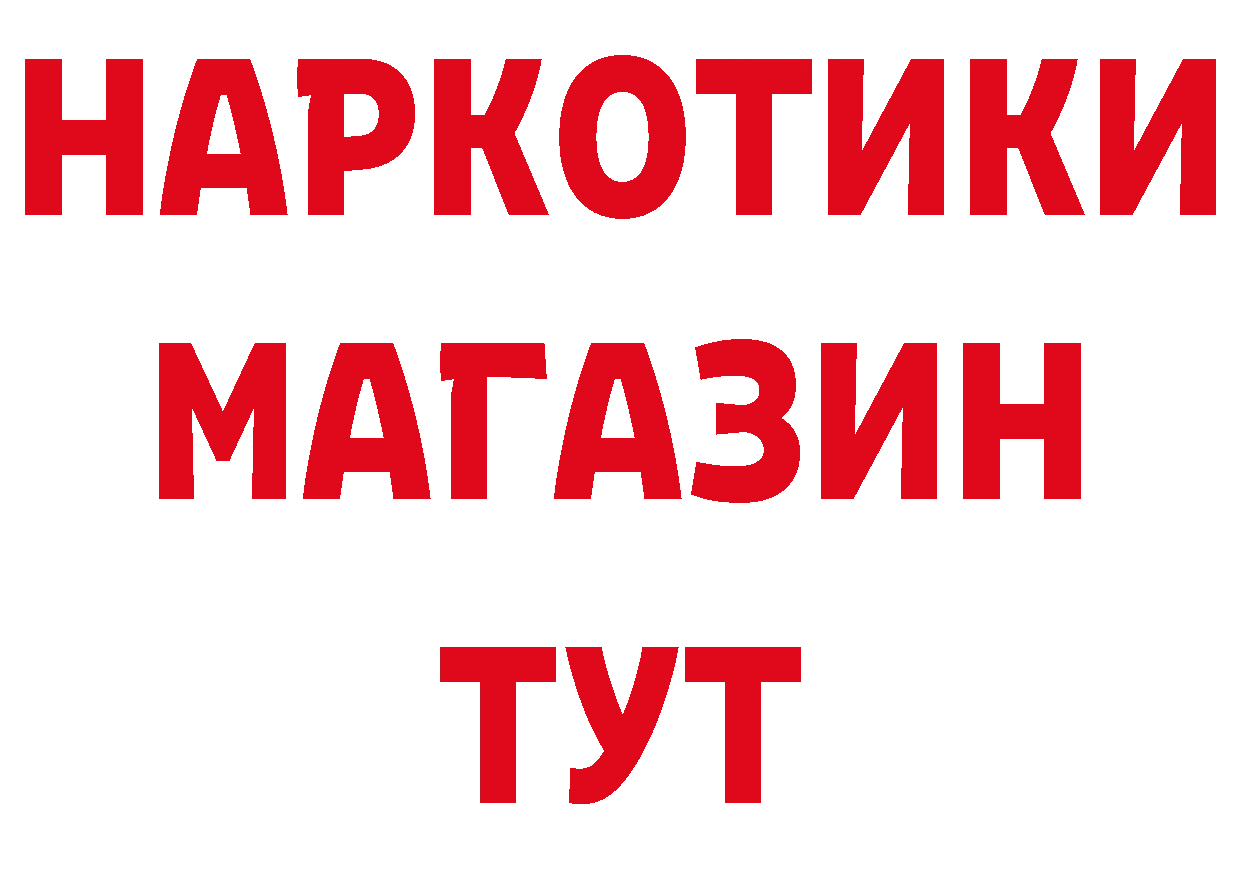 НАРКОТИКИ МАГАЗИН ТУТ